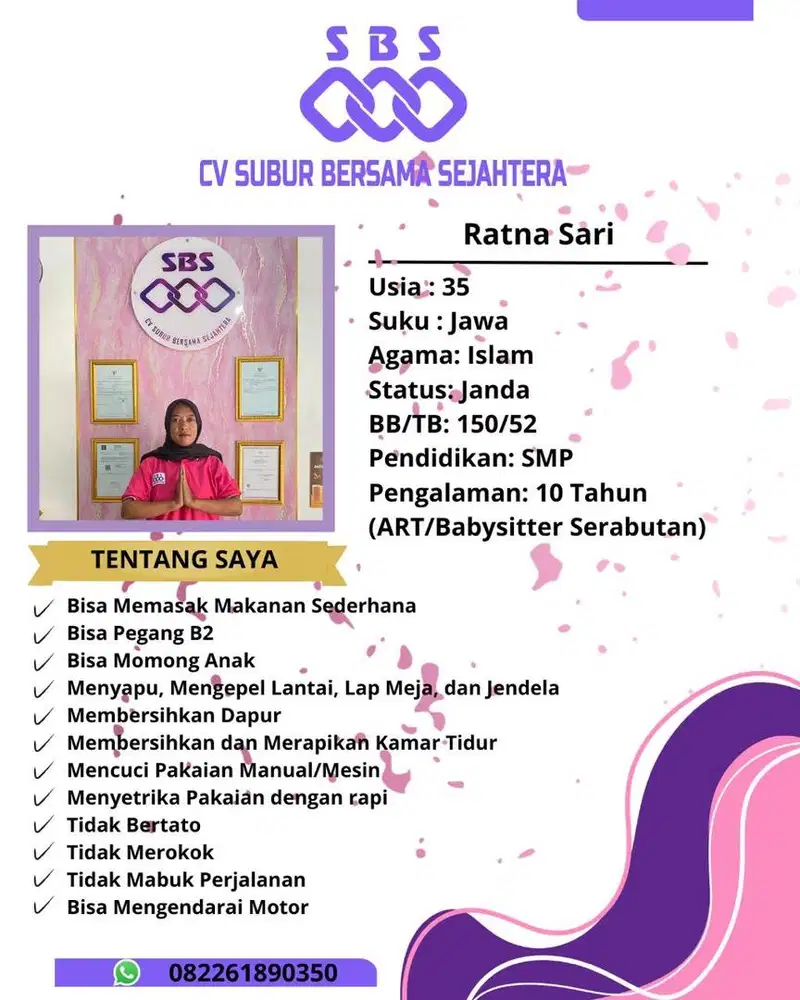 SBS

CV SUBUR BERSAMA SEJAHTERA

SBS
CV SUBUR BERSAMA SEJAHTERA

Ratna Sari

Usia : 35
Suku : Jawa
Agama: Islam
Status: Janda
BB/TB: 150/52
Pendidikan: SMP
Pengalaman: 10 Tahun (ART/Babysitter Serabutan)

TENTANG SAYA

Bisa Memasak Makanan Sederhana
Bisa Pegang B2
Bisa Momong Anak
Menyapu, Mengepel Lantai, Lap Meja, dan Jendela
Membersihkan Dapur
Membersihkan dan Merapikan Kamar Tidur
Mencuci Pakaian Manual/Mesin
Menyetrika Pakaian dengan rapi
Tidak Bertato
Tidak Merokok
Tidak Mabuk Perjalanan
Bisa Mengendarai Motor

082261890350